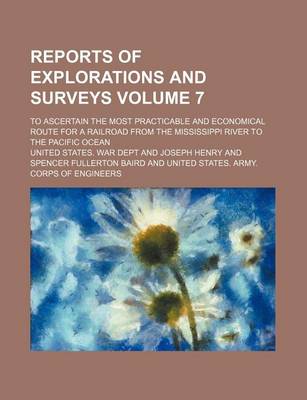 REPORTS OF EXPLORATIONS AND SURVEYS VOLUME 7

TO ASCERTAIN THE MOST PRACTICABLE AND ECONOMICAL ROUTE FOR A RAILROAD FROM THE MISSISSIPPI RIVER TO THE PACIFIC OCEAN

UNITED STATES. WAR DEPT AND JOSEPH HENRY AND SPENCER FULLERTON BAIRD AND UNITED STATES. ARMY. CORPS OF ENGINEERS